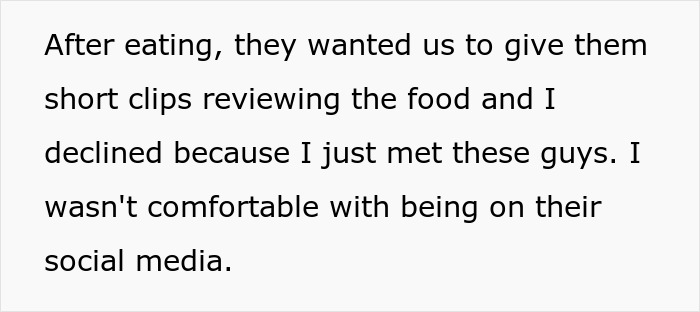 After eating, they wanted us to give them short clips reviewing the food and I declined because I just met these guys. I wasn't comfortable with being on their social media.